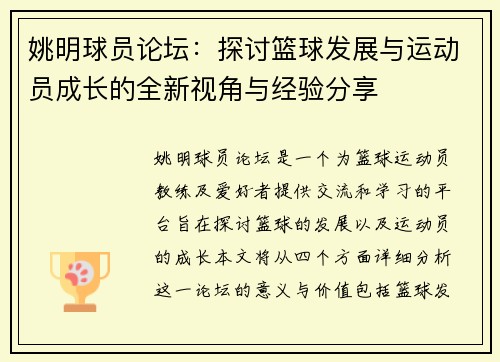 姚明球员论坛：探讨篮球发展与运动员成长的全新视角与经验分享

姚明球员论坛是一个为篮球运动员教练及爱好者提供交流和学习的平台旨在探讨篮球的发展以及运动员的成长本文将从四个方面详细分析这一论坛的意义与价值包括篮球发